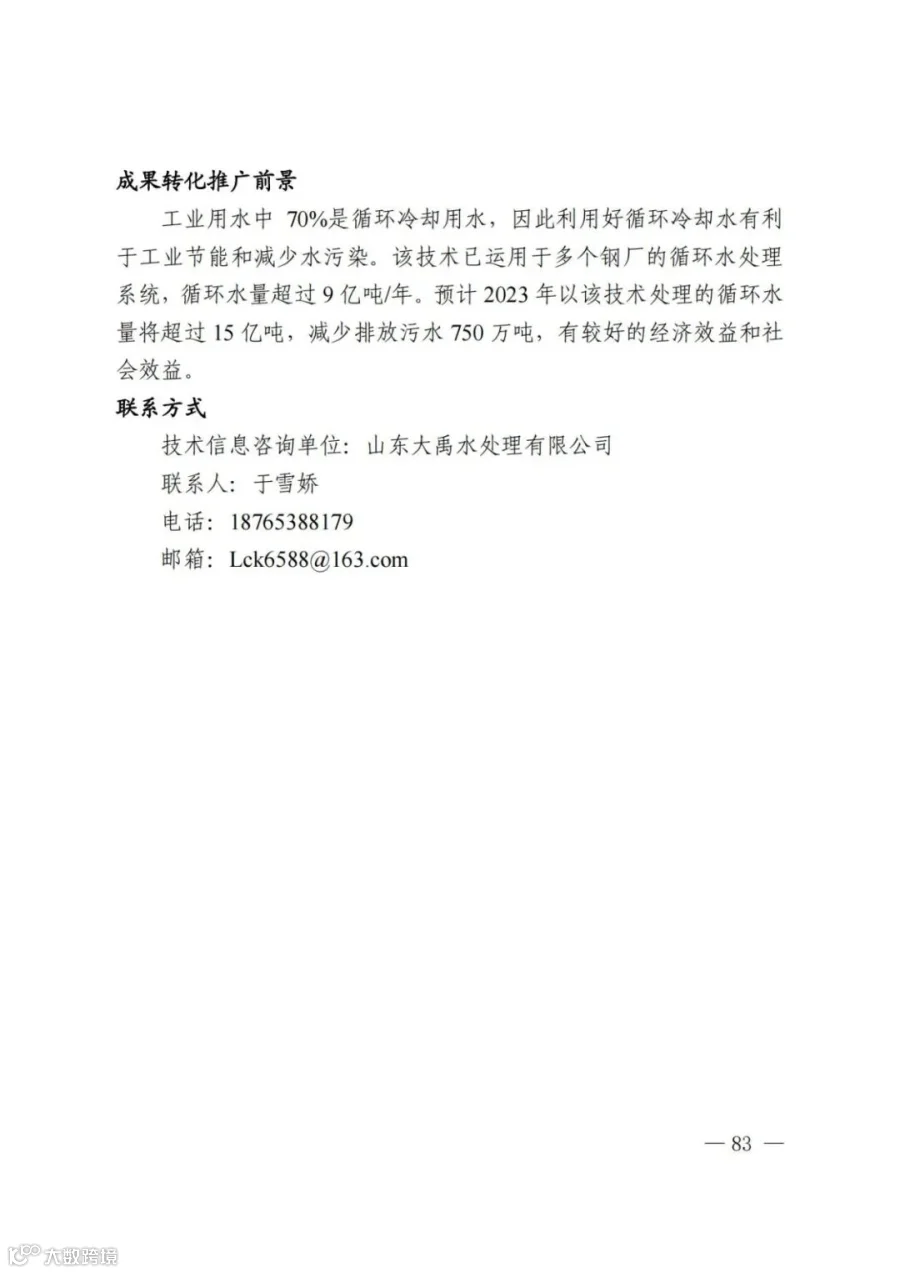 成果转化推广前景

工业用水中70%是循环冷却用水，因此利用好循环冷却水有利于工业节能和减少水污染。该技术已运用于多个钢厂的循环水处理系统，循环水量超过9亿吨/年。预计2023年以该技术处理的循环水量将超过15亿吨，减少排放污水750万吨，有较好的经济效益和社会效益。

联系方式

技术信息咨询单位：山东大禹水处理有限公司
联系人：于雪娇
电话：18765388179
邮箱：Lck6588@163.com

— 83 —

大数跨境